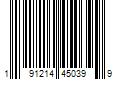 1 91214 45039 9